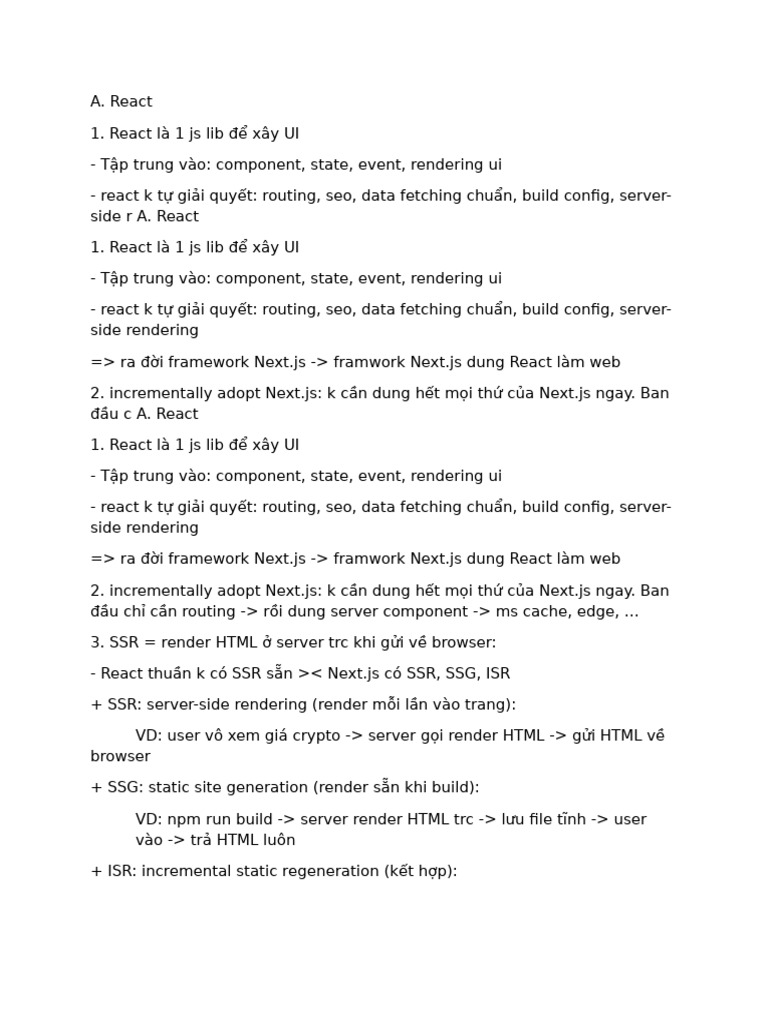 A. React

1. React là 1 js lib để xây UI

- Tập trung vào: component, state, event, rendering ui

- react k tự giải quyết: routing, seo, data fetching chuẩn, build config, server-side r A. React

1. React là 1 js lib để xây UI

- Tập trung vào: component, state, event, rendering ui

- react k tự giải quyết: routing, seo, data fetching chuẩn, build config, server-side rendering

=> ra đời framework Next.js -> framwork Next.js dung React làm web

2. incrementally adopt Next.js: k cần dung hết mọi thứ của Next.js ngay. Ban đầu c A. React

1. React là 1 js lib để xây UI

- Tập trung vào: component, state, event, rendering ui

- react k tự giải quyết: routing, seo, data fetching chuẩn, build config, server-side rendering

=> ra đời framework Next.js -> framwork Next.js dung React làm web

2. incrementally adopt Next.js: k cần dung hết mọi thứ của Next.js ngay. Ban đầu chỉ cần routing -> rồi dung server component -> ms cache, edge, ...

3. SSR = render HTML ở server trc khi gửi về browser:

- React thuần k có SSR sẵn >< Next.js có SSR, SSG, ISR

+ SSR: server-side rendering (render mỗi lần vào trang):

VD: user vô xem giá crypto -> server gọi render HTML -> gửi HTML về browser

+ SSG: static site generation (render sẵn khi build):

VD: npm run build -> server render HTML trc -> lưu file tĩnh -> user vào -> trả HTML luôn

+ ISR: incremental static regeneration (kết hợp):